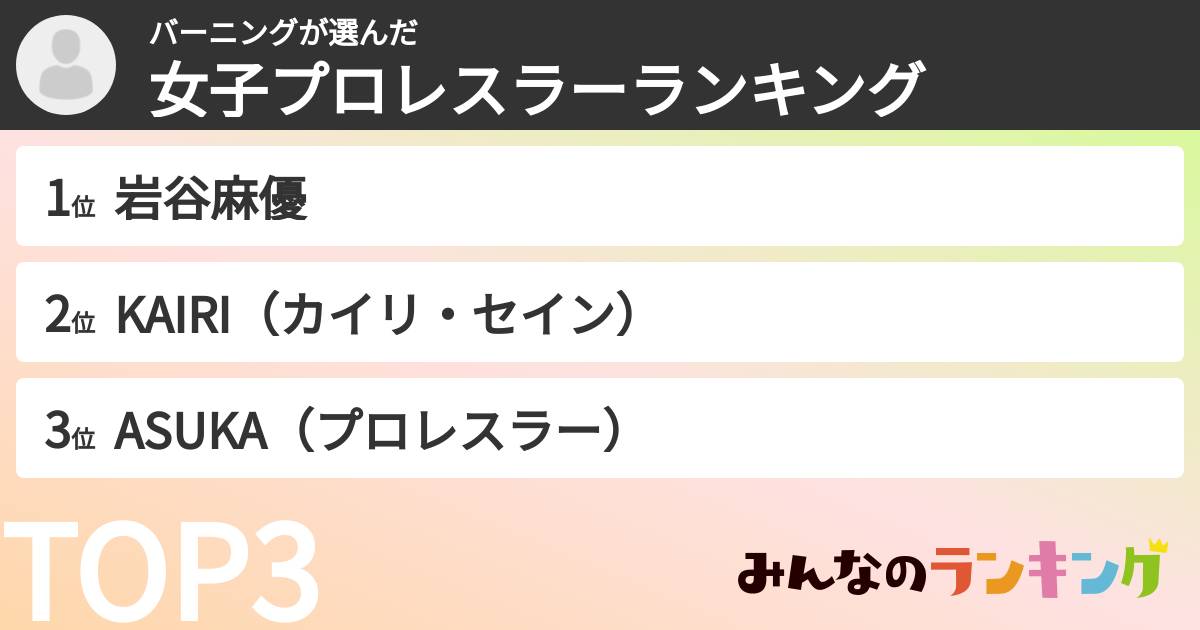 バーニングが選んだ
女子プロレスラーランキング

1位 岩谷麻優

2位 KAIRI（カイリ・セイン）

3位 ASUKA（プロレスラー）

TOP3

みんなのランキング